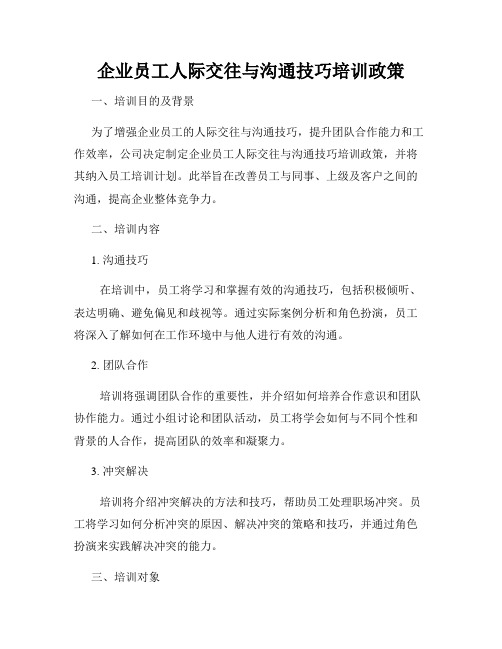 企业员工人际交往与沟通技巧培训政策

一、培训目的及背景

为了增强企业员工的人际交往与沟通技巧，提升团队合作能力和工作效率，公司决定制定企业员工人际交往与沟通技巧培训政策，并将其纳入员工培训计划。此举旨在改善员工与同事、上级及客户之间的沟通，提高企业整体竞争力。

二、培训内容

1. 沟通技巧

在培训中，员工将学习和掌握有效的沟通技巧，包括积极倾听、表达明确、避免偏见和歧视等。通过实际案例分析和角色扮演，员工将深入了解如何在工作环境中与他人进行有效的沟通。

2. 团队合作

培训将强调团队合作的重要性，并介绍如何培养合作意识和团队协作能力。通过小组讨论和团队活动，员工将学会如何与不同个性和背景的人合作，提高团队的效率和凝聚力。

3. 冲突解决

培训将介绍冲突解决的方法和技巧，帮助员工处理职场冲突。员工将学习如何分析冲突的原因、解决冲突的策略和技巧，并通过角色扮演来实践解决冲突的能力。

三、培训对象